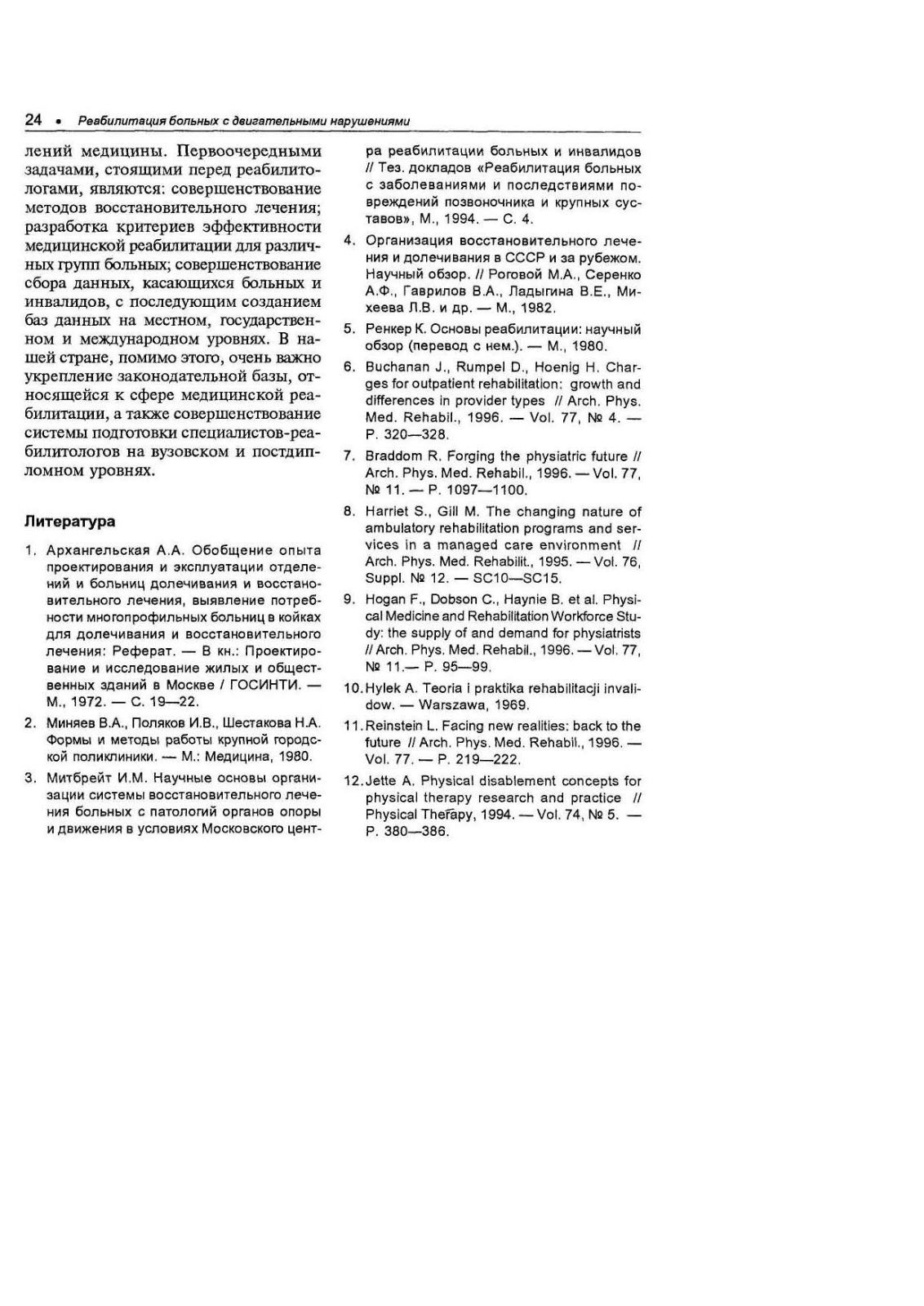 24 • Реабилитация больных с двигательными нарушениями

лений медицины. Первоочередными задачами, стоящими перед реабилитологами, являются: совершенствование методов восстановительного лечения; разработка критериев эффективности медицинской реабилитации для различных групп больных; совершенствование сбора данных, касающихся больных и инвалидов, с последующим созданием баз данных на местном, государственном и международном уровнях. В нашей стране, помимо этого, очень важно укрепление законодательной базы, относящейся к сфере медицинской реабилитации, а также совершенствование системы подготовки специалистов-реабилитологов на вузовском и постдипломном уровнях.

Литература

1. Архангельская А.А. Обобщение опыта проектирования и эксплуатации отделений и больниц долечивания и восстановительного лечения, выявление потребности многопрофильных больниц в койках для долечивания и восстановительного лечения: Реферат. — В кн.: Проектирование и исследование жилых и общественных зданий в Москве / ГОСИНТИ. — М., 1972. — С. 19—22.

2. Миняев В.А., Поляков И.В., Шестакова Н.А. Формы и методы работы крупной городской поликлиники. — М.: Медицина, 1980.

3. Митбрейт И.М. Научные основы организации системы восстановительного лечения больных с патологий органов опоры и движения в условиях Московского центра реабилитации больных и инвалидов // Тез. докладов «Реабилитация больных с заболеваниями и последствиями повреждений позвоночника и крупных суставов», М., 1994. — С. 4.

4. Организация восстановительного лечения и долечивания в СССР и за рубежом. Научный обзор. // Роговой М.А., Серенко А.Ф., Гаврилов В.А., Ладыгина В.Е., Михеева Л.В. и др. — М., 1982.

5. Ренкер К. Основы реабилитации: научный обзор (перевод с нем.). — М., 1980.

6. Buchanan J., Rumpel D., Hoenig H. Charges for outpatient rehabilitation: growth and differences in provider types // Arch. Phys. Med. Rehabil., 1996. — Vol. 77, № 4. — P. 320—328.

7. Braddom R. Forging the physiatric future // Arch. Phys. Med. Rehabil., 1996. — Vol. 77, № 11. — P. 1097—1100.

8. Harriet S., Gill M. The changing nature of ambulatory rehabilitation programs and services in a managed care environment // Arch. Phys. Med. Rehabilit., 1995. — Vol. 76, Suppl. № 12. — SC10—SC15.

9. Hogan F., Dobson C., Haynie B. et al. Physical Medicine and Rehabilitation Workforce Study: the supply of and demand for physiatrists // Arch. Phys. Med. Rehabil., 1996. — Vol. 77, № 11.— P. 95—99.

10. Hylek A. Teoria i praktika rehabilitacji invalidow. — Warszawa, 1969.

11. Reinstein L. Facing new realities: back to the future // Arch. Phys. Med. Rehabil., 1996. — Vol. 77. — P. 219—222.

12. Jette A. Physical disablement concepts for physical therapy research and practice // Physical Therapy, 1994. — Vol. 74, № 5. — P. 380—386.